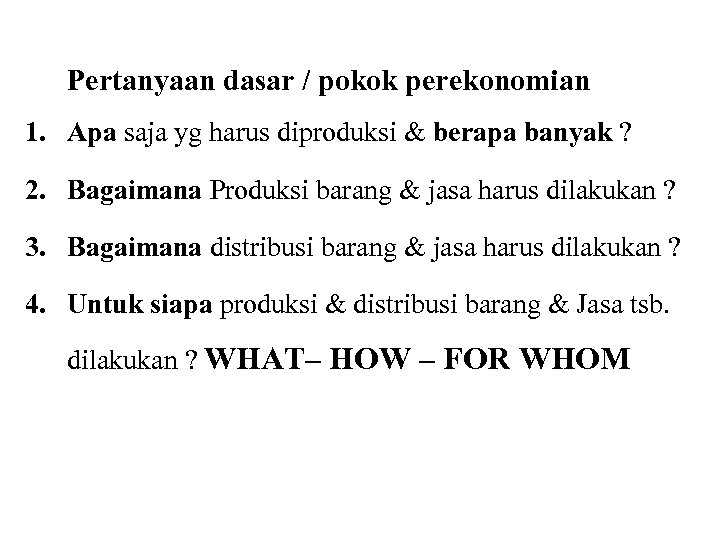 Pertanyaan dasar / pokok perekonomian

1. Apa saja yg harus diproduksi & berapa banyak ?

2. Bagaimana Produksi barang & jasa harus dilakukan ?

3. Bagaimana distribusi barang & jasa harus dilakukan ?

4. Untuk siapa produksi & distribusi barang & Jasa tsb. dilakukan ? WHAT– HOW – FOR WHOM